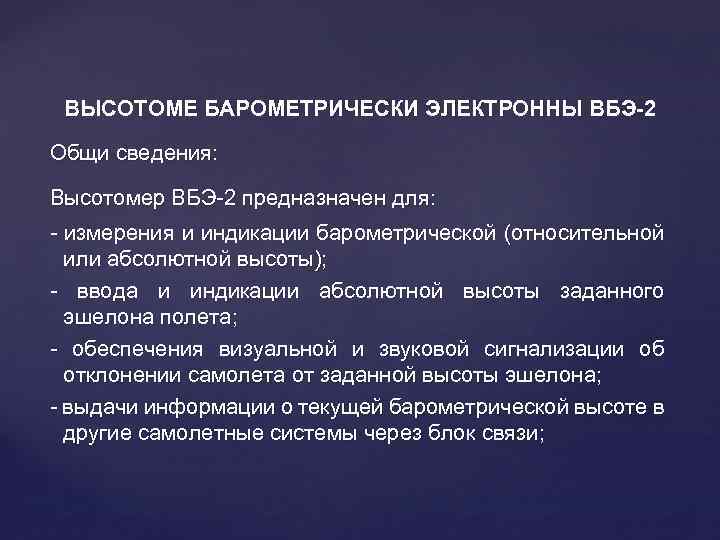 ВЫСОТОМЕ БАРОМЕТРИЧЕСКИ ЭЛЕКТРОННЫ ВБЭ-2

Общи сведения:

Высотомер ВБЭ-2 предназначен для:

- измерения и индикации барометрической (относительной или абсолютной высоты);

- ввода и индикации абсолютной высоты заданного эшелона полета;

- обеспечения визуальной и звуковой сигнализации об отклонении самолета от заданной высоты эшелона;

- выдачи информации о текущей барометрической высоте в другие самолетные системы через блок связи;